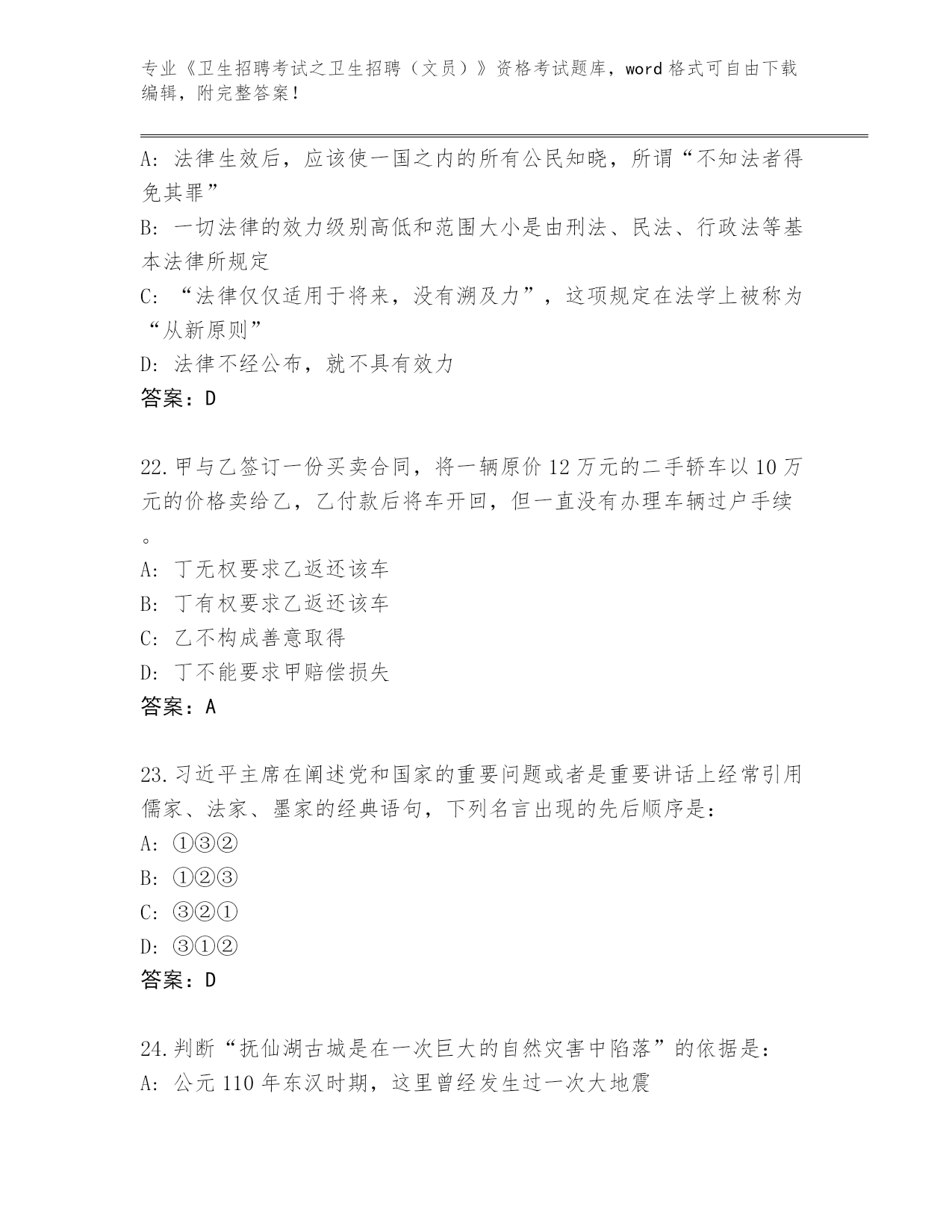 专业《卫生招聘考试之卫生招聘（文员）》资格考试题库，word 格式可自由下载编辑，附完整答案！

A: 法律生效后，应该使一国之内的所有公民知晓，所谓“不知法者得免其罪”

B: 一切法律的效力级别高低和范围大小是由刑法、民法、行政法等基本法律所规定

C: “法律仅仅适用于将来，没有溯及力”，这项规定在法学上被称为“从新原则”

D: 法律不经公布，就不具有效力

答案：D

22.甲与乙签订一份买卖合同，将一辆原价 12 万元的二手轿车以 10 万元的价格卖给乙，乙付款后将车开回，但一直没有办理车辆过户手续。

A: 丁无权要求乙返还该车

B: 丁有权要求乙返还该车

C: 乙不构成善意取得

D: 丁不能要求甲赔偿损失

答案：A

23.习近平主席在阐述党和国家的重要问题或者是重要讲话上经常引用儒家、法家、墨家的经典语句，下列名言出现的先后顺序是：

A: ①③②

B: ①②③

C: ③②①

D: ③①②

答案：D

24.判断“抚仙湖古城是在一次巨大的自然灾害中陷落”的依据是：

A: 公元 110 年东汉时期，这里曾经发生过一次大地震